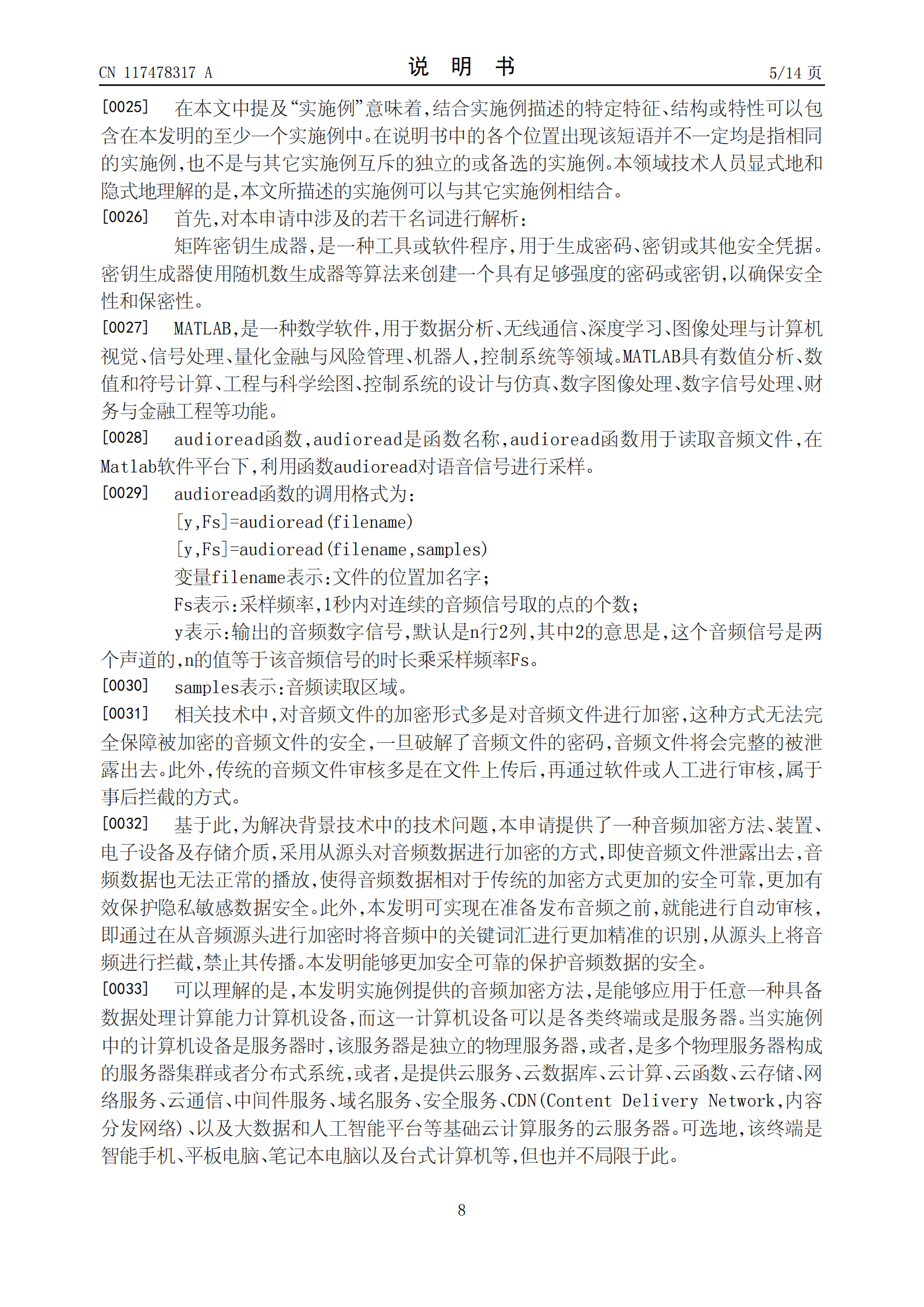 CN 117478317 A

说 明 书

5/14 页

[0025] 在本文中提及“实施例”意味着,结合实施例描述的特定特征、结构或特性可以包含在本发明的至少一个实施例中。在说明书中的各个位置出现该短语并不一定均是指相同的实施例,也不是与其它实施例互斥的独立的或备选的实施例。本领域技术人员显式地和隐式地理解的是,本文所描述的实施例可以与其它实施例相结合。

[0026] 首先,对本申请中涉及的若干名词进行解析:

矩阵密钥生成器,是一种工具或软件程序,用于生成密码、密钥或其他安全凭据。密钥生成器使用随机数生成器等算法来创建一个具有足够强度的密码或密钥,以确保安全性和保密性。

[0027] MATLAB,是一种数学软件,用于数据分析、无线通信、深度学习、图像处理与计算机视觉、信号处理、量化金融与风险管理、机器人,控制系统等领域。MATLAB具有数值分析、数值和符号计算、工程与科学绘图、控制系统的设计与仿真、数字图像处理、数字信号处理、财务与金融工程等功能。

[0028] audioread函数,audioread是函数名称,audioread函数用于读取音频文件,在Matlab软件平台下,利用函数audioread对语音信号进行采样。

[0029] audioread函数的调用格式为:

[y,Fs]=audioread(filename)

[y,Fs]=audioread(filename,samples)

变量filename表示:文件的位置加名字;

Fs表示:采样频率,1秒内对连续的音频信号取的点的个数;

y表示:输出的音频数字信号,默认是n行2列,其中2的意思是,这个音频信号是两个声道的,n的值等于该音频信号的时长乘采样频率Fs。

[0030] samples表示:音频读取区域。

[0031] 相关技术中,对音频文件的加密形式多是对音频文件进行加密,这种方式无法完全保障被加密的音频文件的安全,一旦破解了音频文件的密码,音频文件将会完整的被泄露出去。此外,传统的音频文件审核多是在文件上传后,再通过软件或人工进行审核,属于事后拦截的方式。

[0032] 基于此,为解决背景技术中的技术问题,本申请提供了一种音频加密方法、装置、电子设备及存储介质,采用从源头对音频数据进行加密的方式,即使音频文件泄露出去,音频数据也无法正常的播放,使得音频数据相对于传统的加密方式更加的安全可靠,更加有效保护隐私敏感数据安全。此外,本发明可实现在准备发布音频之前,就能进行自动审核,即通过在从音频源头进行加密时将音频中的关键词汇进行更加精准的识别,从源头上将音频进行拦截,禁止其传播。本发明能够更加安全可靠的保护音频数据的安全。

[0033] 可以理解的是,本发明实施例提供的音频加密方法,是能够应用于任意一种具备数据处理计算能力计算机设备,而这一计算机设备可以是各类终端或是服务器。当实施例中的计算机设备是服务器时,该服务器是独立的物理服务器,或者,是多个物理服务器构成的服务器集群或者分布式系统,或者,是提供云服务、云数据库、云计算、云函数、云存储、网络服务、云通信、中间件服务、域名服务、安全服务、CDN(Content Delivery Network,内容分发网络)、以及大数据和人工智能平台等基础云计算服务的云服务器。可选地,该终端是智能手机、平板电脑、笔记本电脑以及台式计算机等,但也并不局限于此。

8